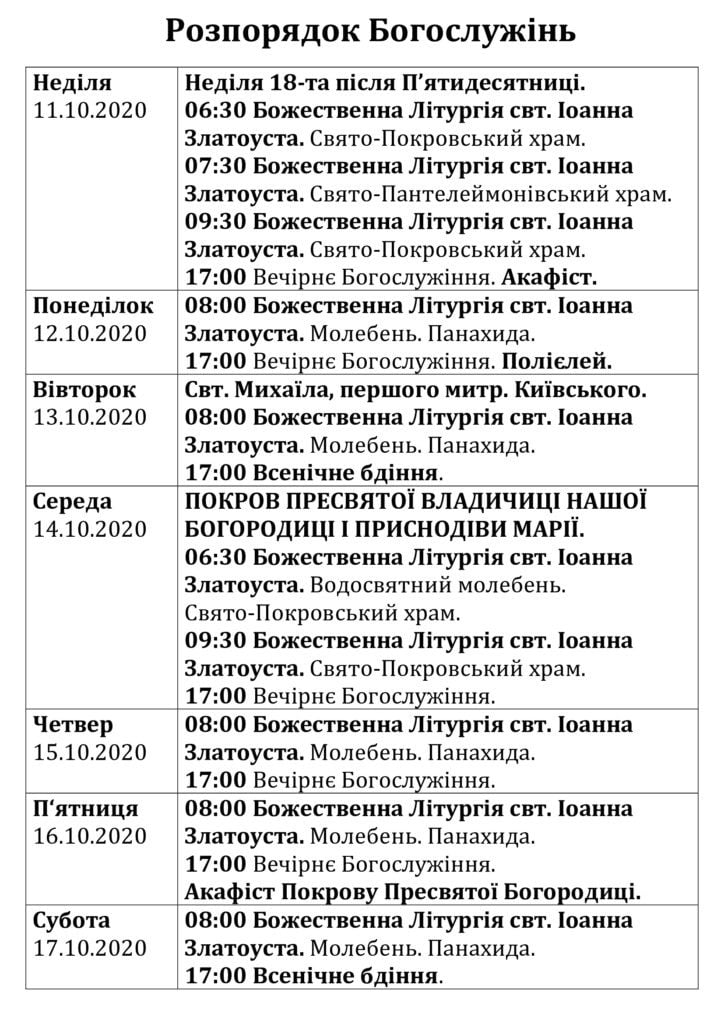 Розпорядок Богослужінь

| | |
|---|---|
| Неділя 11.10.2020 | Неділя 18-та після П'ятидесятниці. 06:30 Божественна Літургія свт. Іоанна Златоуста. Свято-Покровський храм. 07:30 Божественна Літургія свт. Іоанна Златоуста. Свято-Пантелеймонівський храм. 09:30 Божественна Літургія свт. Іоанна Златоуста. Свято-Покровський храм. 17:00 Вечірнє Богослужіння. Акафіст. |
| Понеділок 12.10.2020 | 08:00 Божественна Літургія свт. Іоанна Златоуста. Молебень. Панахида. 17:00 Вечірнє Богослужіння. Полієлей. |
| Вівторок 13.10.2020 | Свт. Михаїла, першого митр. Київського. 08:00 Божественна Літургія свт. Іоанна Златоуста. Молебень. Панахида. 17:00 Всенічне бдіння. |
| Середа 14.10.2020 | ПОКРОВ ПРЕСВЯТОЇ ВЛАДИЧИЦІ НАШОЇ БОГОРОДИЦІ І ПРИСНОДІВИ МАРІЇ. 06:30 Божественна Літургія свт. Іоанна Златоуста. Водосвятний молебень. Свято-Покровський храм. 09:30 Божественна Літургія свт. Іоанна Златоуста. Свято-Покровський храм. 17:00 Вечірнє Богослужіння. |
| Четвер 15.10.2020 | 08:00 Божественна Літургія свт. Іоанна Златоуста. Молебень. Панахида. 17:00 Вечірнє Богослужіння. |
| П'ятниця 16.10.2020 | 08:00 Божественна Літургія свт. Іоанна Златоуста. Молебень. Панахида. 17:00 Вечірнє Богослужіння. Акафіст Покрову Пресвятої Богородиці. |
| Субота 17.10.2020 | 08:00 Божественна Літургія свт. Іоанна Златоуста. Молебень. Панахида. 17:00 Всенічне бдіння. |